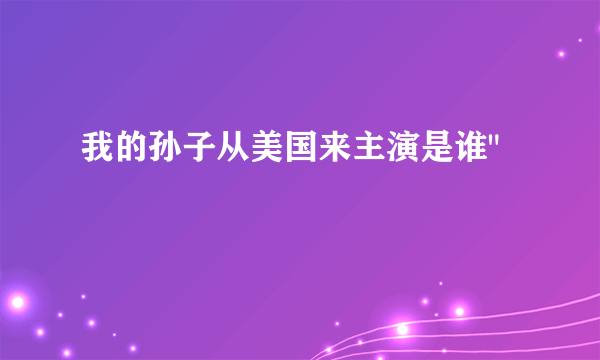 我的孙子从美国来主演是谁"